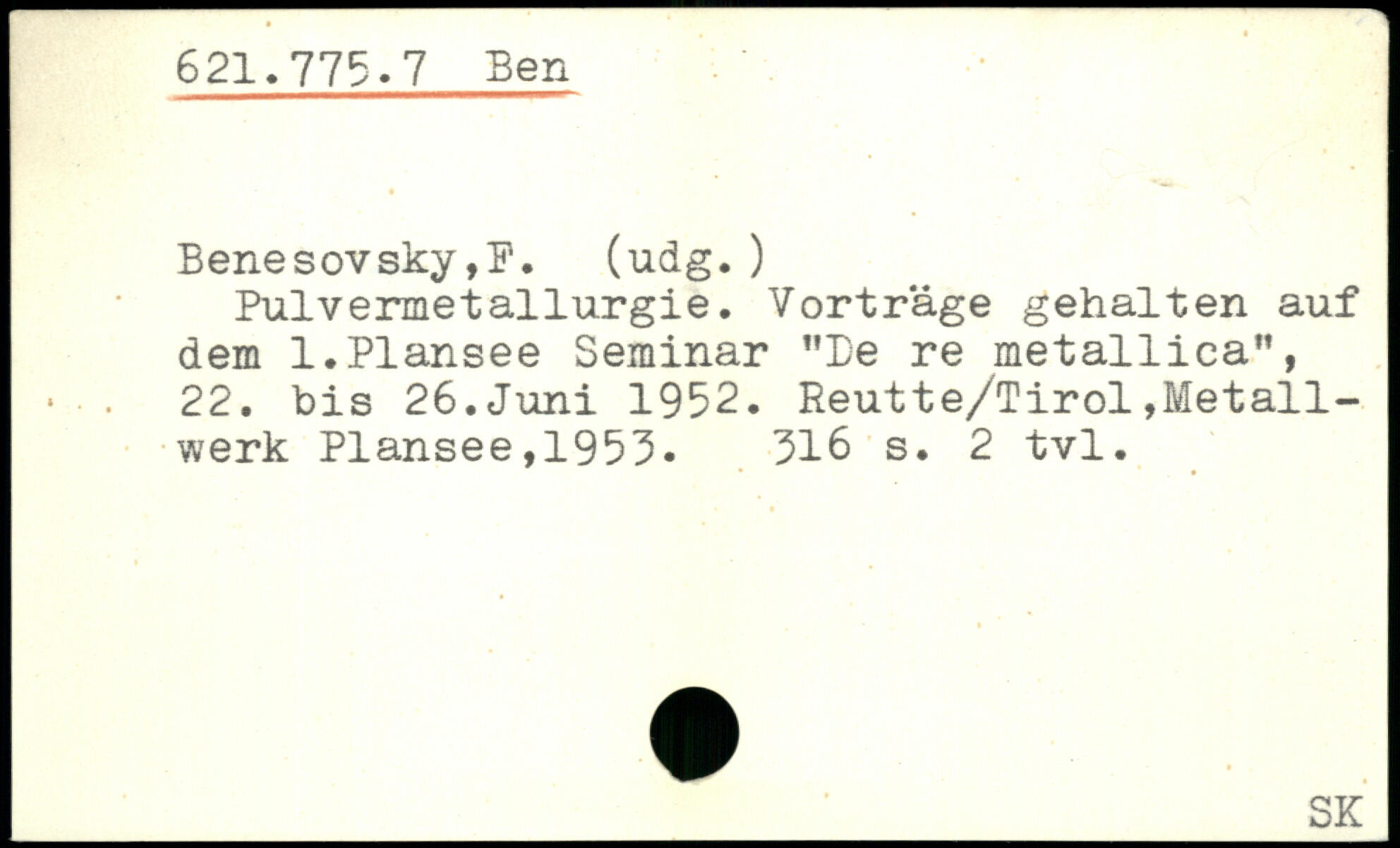 621.775.7 Ben

Benesovsky,F. (udg.)

Pulvermetallurgie. Vorträge gehalten auf dem 1.Plansee Seminar "De re metallica", 22. bis 26.Juni 1952. Reutte/Tirol,Metallwerk Plansee,1953. 316 s. 2 tvl.

SK